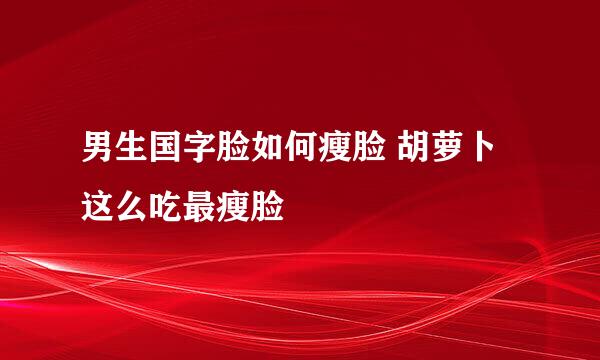 男生国字脸如何瘦脸 胡萝卜这么吃最瘦脸